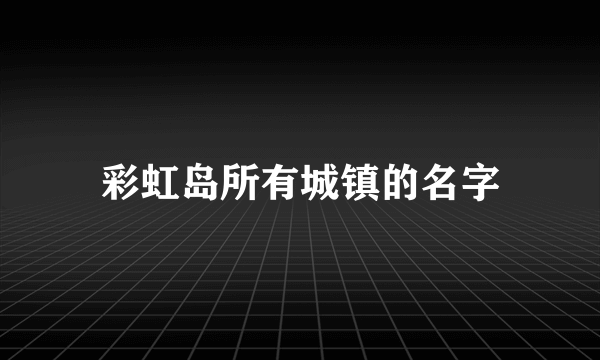 彩虹岛所有城镇的名字